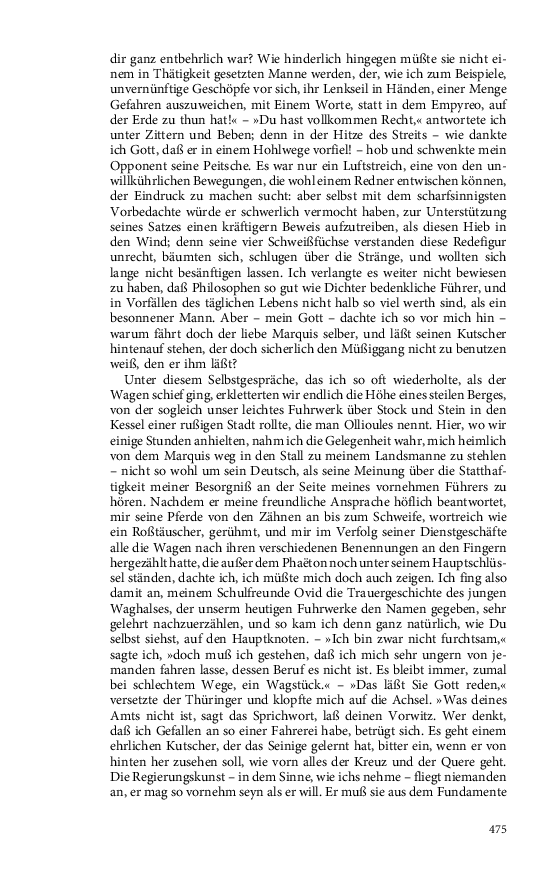 dir ganz entbehrlich war? Wie hinderlich hingegen müßte sie nicht einem in Thätigkeit gesetzten Manne werden, der, wie ich zum Beispiele, unvernünftige Geschöpfe vor sich, ihr Lenkseil in Händen, einer Menge Gefahren auszuweichen, mit Einem Worte, statt in dem Empyreo, auf der Erde zu thun hat!« – »Du hast vollkommen Recht,« antwortete ich unter Zittern und Beben; denn in der Hitze des Streits – wie dankte ich Gott, daß er in einem Hohlwege vorfiel! – hob und schwenkte mein Opponent seine Peitsche. Es war nur ein Luftstreich, eine von den unwillkührlichen Bewegungen, die wohl einem Redner entwischen können, der Eindruck zu machen sucht: aber selbst mit dem scharfsinnigsten Vorbedachte würde er schwerlich vermocht haben, zur Unterstützung seines Satzes einen kräftigern Beweis aufzutreiben, als diesen Hieb in den Wind; denn seine vier Schweißfüchse verstanden diese Redefigur unrecht, bäumten sich, schlugen über die Stränge, und wollten sich lange nicht besänftigen lassen. Ich verlangte es weiter nicht bewiesen zu haben, daß Philosophen so gut wie Dichter bedenkliche Führer, und in Vorfällen des täglichen Lebens nicht halb so viel werth sind, als ein besonnener Mann. Aber – mein Gott – dachte ich so vor mich hin – warum fährt doch der liebe Marquis selber, und läßt seinen Kutscher hintenauf stehen, der doch sicherlich den Müßiggang nicht zu benutzen weiß, den er ihm läßt?

Unter diesem Selbstgespräche, das ich so oft wiederholte, als der Wagen schief ging, erkletterten wir endlich die Höhe eines steilen Berges, von der sogleich unser leichtes Fuhrwerk über Stock und Stein in den Kessel einer rußigen Stadt rollte, die man Ollioules nennt. Hier, wo wir einige Stunden anhielten, nahm ich die Gelegenheit wahr, mich heimlich von dem Marquis weg in den Stall zu meinem Landsmanne zu stehlen – nicht so wohl um sein Deutsch, als seine Meinung über die Statthaftigkeit meiner Besorgniß an der Seite meines vornehmen Führers zu hören. Nachdem er meine freundliche Ansprache höflich beantwortet, mir seine Pferde von den Zähnen an bis zum Schweife, wortreich wie ein Roßtäuscher, gerühmt, und mir im Verfolg seiner Dienstgeschäfte alle die Wagen nach ihren verschiedenen Benennungen an den Fingern hergezählt hatte, die außer dem Phaëton noch unter seinem Hauptschlüssel ständen, dachte ich, ich müßte mich doch auch zeigen. Ich fing also damit an, meinem Schulfreunde Ovid die Trauergeschichte des jungen Waghalses, der unserm heutigen Fuhrwerke den Namen gegeben, sehr gelehrt nachzuerzählen, und so kam ich denn ganz natürlich, wie Du selbst siehst, auf den Hauptknoten. – »Ich bin zwar nicht furchtsam,« sagte ich, »doch muß ich gestehen, daß ich mich sehr ungern von jemanden fahren lasse, dessen Beruf es nicht ist. Es bleibt immer, zumal bei schlechtem Wege, ein Wagstück.« – »Das läßt Sie Gott reden,« versetzte der Thüringer und klopfte mich auf die Achsel. »Was deines Amts nicht ist, sagt das Sprichwort, laß deinen Vorwitz. Wer denkt, daß ich Gefallen an so einer Fahrerei habe, betrügt sich. Es geht einem ehrlichen Kutscher, der das Seinige gelernt hat, bitter ein, wenn er von hinten her zusehen soll, wie vorn alles der Kreuz und der Quere geht. Die Regierungskunst – in dem Sinne, wie ichs nehme – fliegt niemanden an, er mag so vornehm seyn als er will. Er muß sie aus dem Fundamente

475